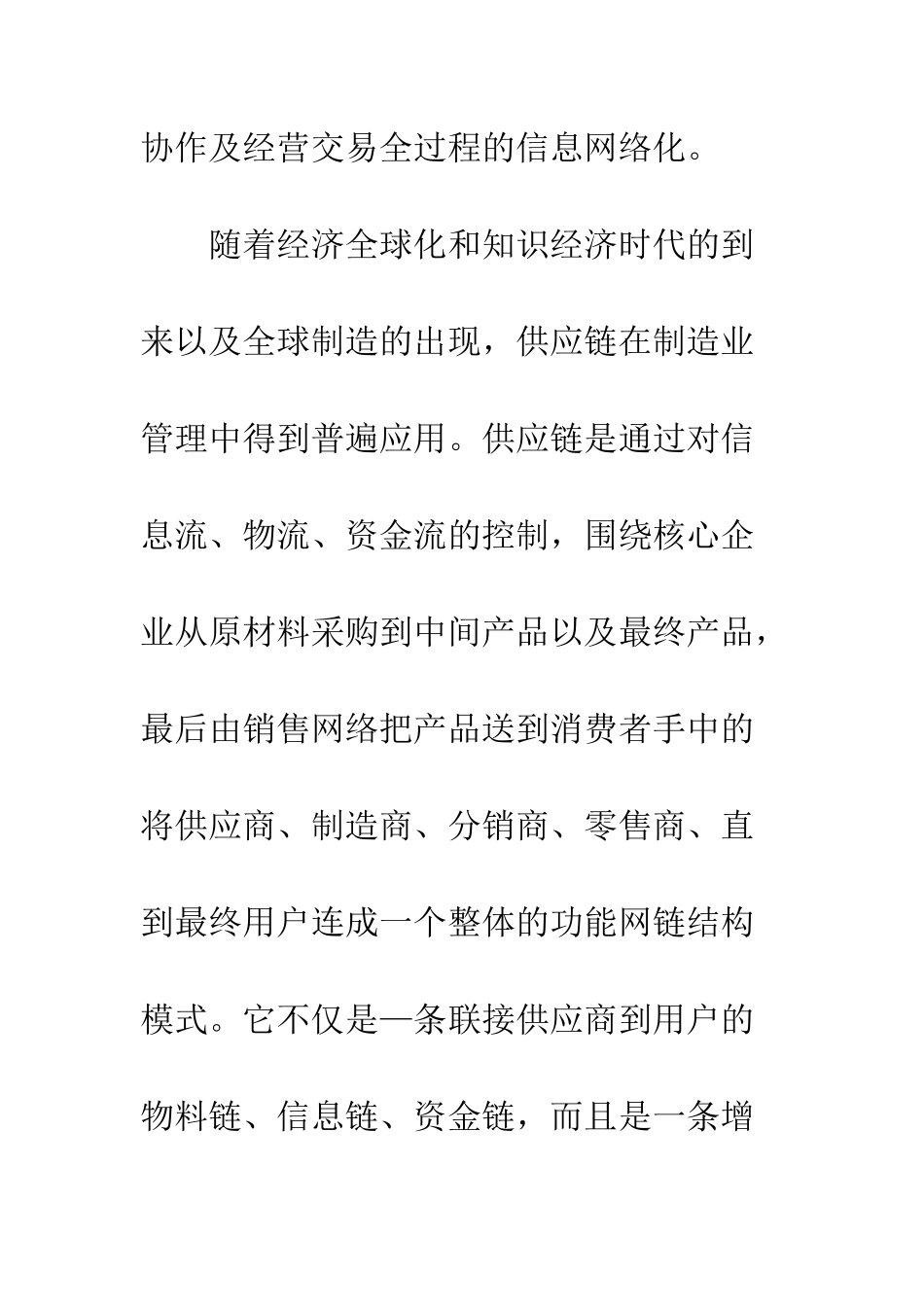 协作及经营交易全过程的信息网络化。

随着经济全球化和知识经济时代的到来以及全球制造的出现，供应链在制造业管理中得到普遍应用。供应链是通过对信息流、物流、资金流的控制，围绕核心企业从原材料采购到中间产品以及最终产品，最后由销售网络把产品送到消费者手中的将供应商、制造商、分销商、零售商、直到最终用户连成一个整体的功能网链结构模式。它不仅是一条联接供应商到用户的物料链、信息链、资金链，而且是一条增